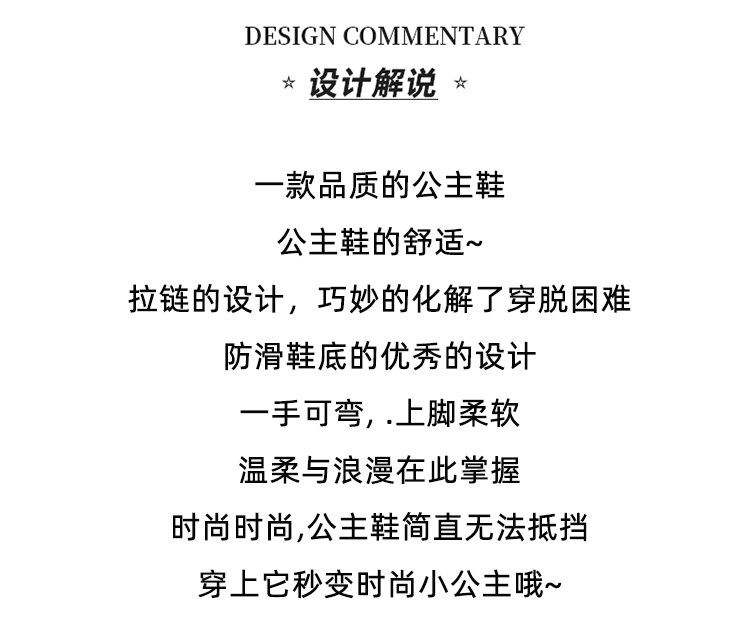 DESIGN COMMENTARY
☆ 设计解说 ☆

一款品质的公主鞋
公主鞋的舒适~
拉链的设计，巧妙的化解了穿脱困难
防滑鞋底的优秀的设计
一手可弯, .上脚柔软
温柔与浪漫在此掌握
时尚时尚,公主鞋简直无法抵挡
穿上它秒变时尚小公主哦~